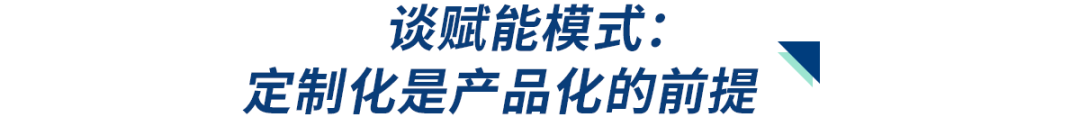 谈赋能模式：
定制化是产品化的前提